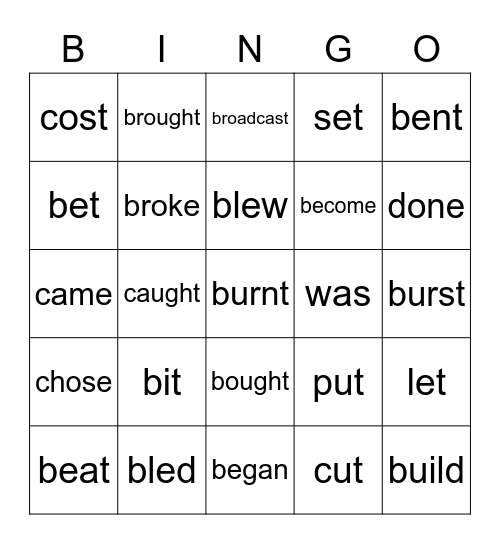 | B | I | N | G | O |
|---|---|---|---|---|
| cost | brought | broadcast | set | bent |
| bet | broke | blew | become | done |
| came | caught | burnt | was | burst |
| chose | bit | bought | put | let |
| beat | bled | began | cut | build |